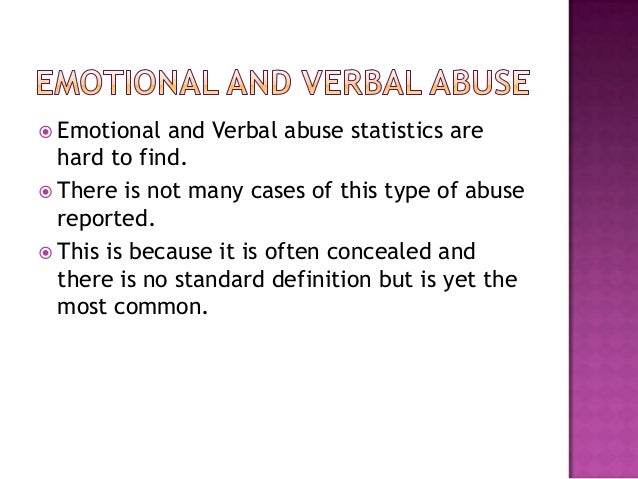 EMOTIONAL AND VERBAL ABUSE

Emotional and Verbal abuse statistics are hard to find.

There is not many cases of this type of abuse reported.

This is because it is often concealed and there is no standard definition but is yet the most common.